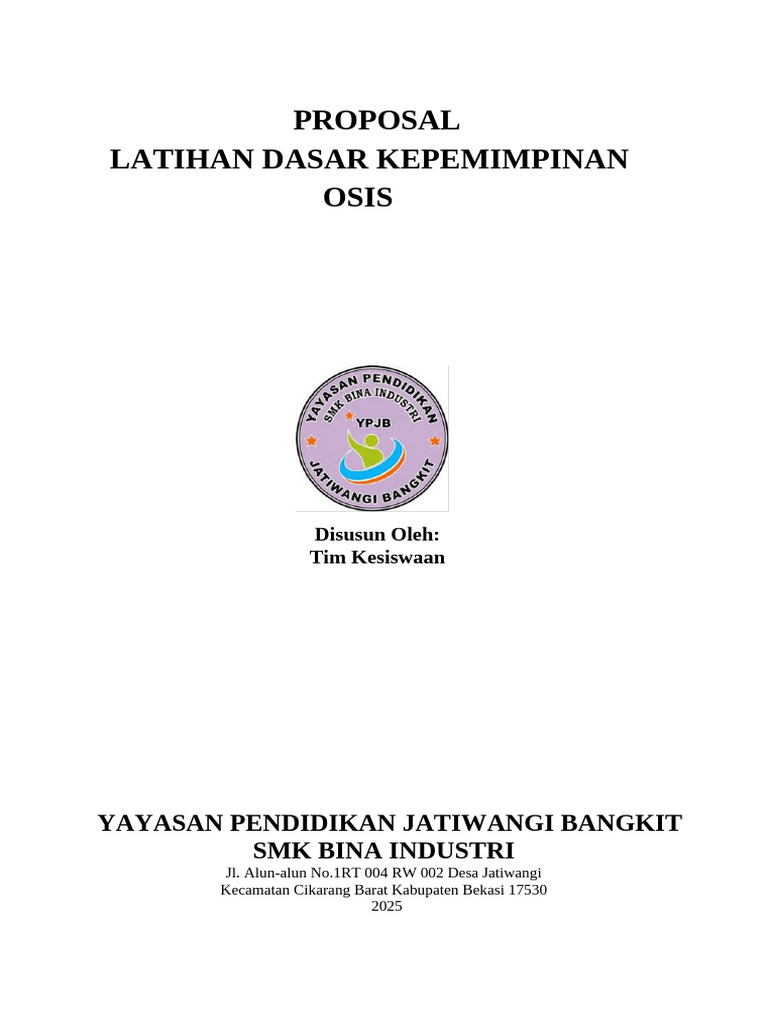 PROPOSAL
LATIHAN DASAR KEPEMIMPINAN
OSIS

YAYASAN PENDIDIKAN
SMK BINA INDUSTRI
YPJB
JATIWANGI BANGKIT

Disusun Oleh:
Tim Kesiswaan

YAYASAN PENDIDIKAN JATIWANGI BANGKIT
SMK BINA INDUSTRI
Jl. Alun-alun No.1RT 004 RW 002 Desa Jatiwangi
Kecamatan Cikarang Barat Kabupaten Bekasi 17530
2025